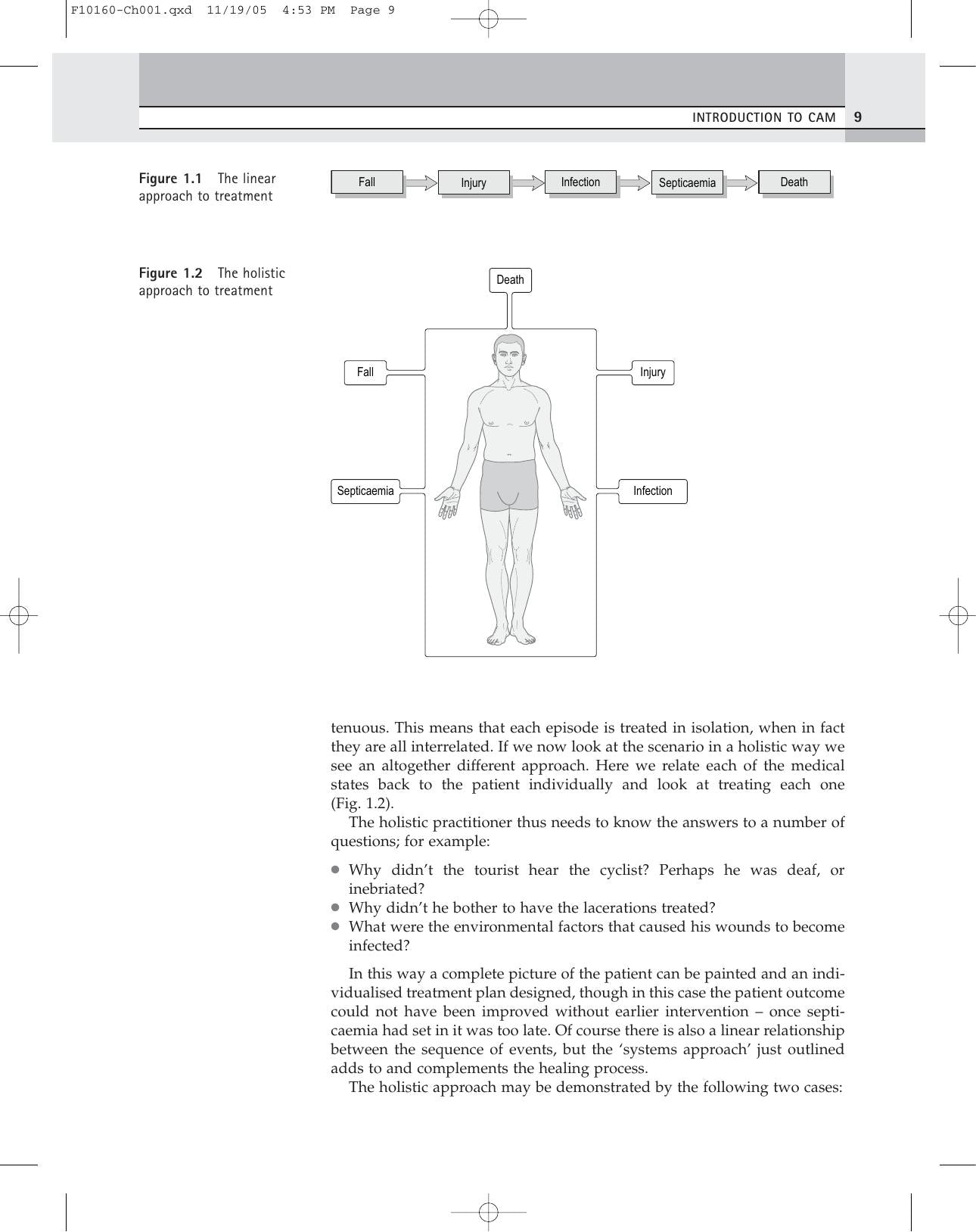 F10160-Ch001.qxd 11/19/05 4:53 PM Page 9

INTRODUCTION TO CAM 9

Figure 1.1 The linear approach to treatment

Fall

Injury

Infection

Septicaemia

Death

Figure 1.2 The holistic approach to treatment

Death

Fall

Injury

Septicaemia

Infection

tenuous. This means that each episode is treated in isolation, when in fact they are all interrelated. If we now look at the scenario in a holistic way we see an altogether different approach. Here we relate each of the medical states back to the patient individually and look at treating each one (Fig. 1.2).

The holistic practitioner thus needs to know the answers to a number of questions; for example:

• Why didn't the tourist hear the cyclist? Perhaps he was deaf, or inebriated?
• Why didn't he bother to have the lacerations treated?
• What were the environmental factors that caused his wounds to become infected?

In this way a complete picture of the patient can be painted and an individualised treatment plan designed, though in this case the patient outcome could not have been improved without earlier intervention – once septicaemia had set in it was too late. Of course there is also a linear relationship between the sequence of events, but the 'systems approach' just outlined adds to and complements the healing process.

The holistic approach may be demonstrated by the following two cases: